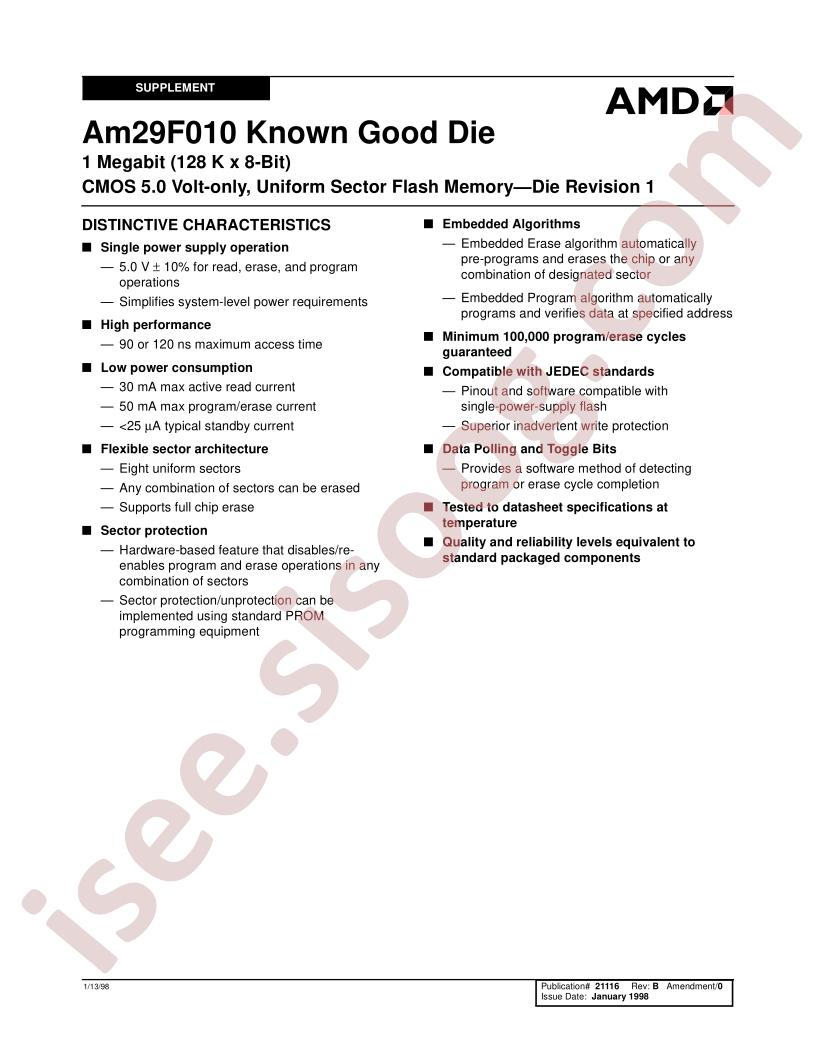 SUPPLEMENT

AMD

Am29F010 Known Good Die

1 Megabit (128 K x 8-Bit)

CMOS 5.0 Volt-only, Uniform Sector Flash Memory—Die Revision 1

DISTINCTIVE CHARACTERISTICS

■ Single power supply operation

— 5.0 V ± 10% for read, erase, and program operations

— Simplifies system-level power requirements

■ High performance

— 90 or 120 ns maximum access time

■ Low power consumption

— 30 mA max active read current

— 50 mA max program/erase current

— <25 µA typical standby current

■ Flexible sector architecture

— Eight uniform sectors

— Any combination of sectors can be erased

— Supports full chip erase

■ Sector protection

— Hardware-based feature that disables/re-enables program and erase operations in any combination of sectors

— Sector protection/unprotection can be implemented using standard PROM programming equipment

■ Embedded Algorithms

— Embedded Erase algorithm automatically pre-programs and erases the chip or any combination of designated sector

— Embedded Program algorithm automatically programs and verifies data at specified address

■ Minimum 100,000 program/erase cycles guaranteed

■ Compatible with JEDEC standards

— Pinout and software compatible with single-power-supply flash

— Superior inadvertent write protection

■ Data Polling and Toggle Bits

— Provides a software method of detecting program or erase cycle completion

■ Tested to datasheet specifications at temperature

■ Quality and reliability levels equivalent to standard packaged components

isee.sisoog.com

1/13/98

Publication# 21116 Rev: B Amendment/0
Issue Date: January 1998